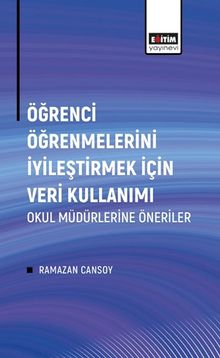 EĞİTİM
yayınevi

ÖĞRENCİ ÖĞRENMELERİNİ İYİLEŞTİRMEK İÇİN VERİ KULLANIMI
OKUL MÜDÜRLERİNE ÖNERİLER

RAMAZAN CANSOY